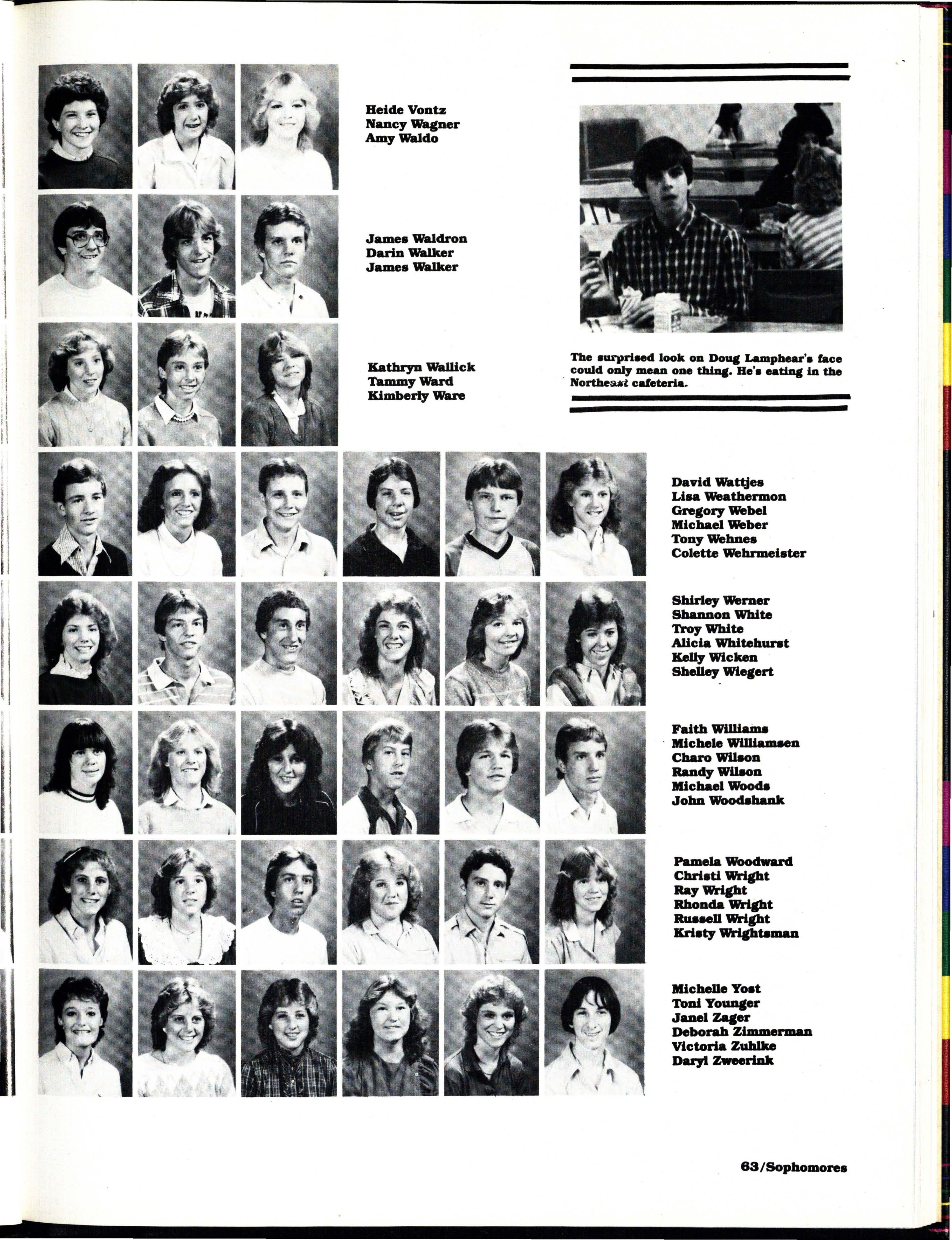 Heide Vontz
Nancy Wagner
Amy Waldo

James Waldron
Darin Walker
James Walker

Kathryn Wallick
Tammy Ward
Kimberly Ware

The surprised look on Doug Lamphear's face could only mean one thing. He's eating in the Northeast cafeteria.

David Wattjes
Lisa Weathermon
Gregory Webel
Michael Weber
Tony Wehnes
Colette Wehrmeister

Shirley Werner
Shannon White
Troy White
Alicia Whitehurst
Kelly Wicken
Shelley Wiegert

Faith Williams
Michele Williamsen
Charo Wilson
Randy Wilson
Michael Woods
John Woodshank

Pamela Woodward
Christi Wright
Ray Wright
Rhonda Wright
Russell Wright
Kristy Wrightsman

Michelle Yost
Toni Younger
Janel Zager
Deborah Zimmerman
Victoria Zuhlke
Daryl Zweerink

63/Sophomores